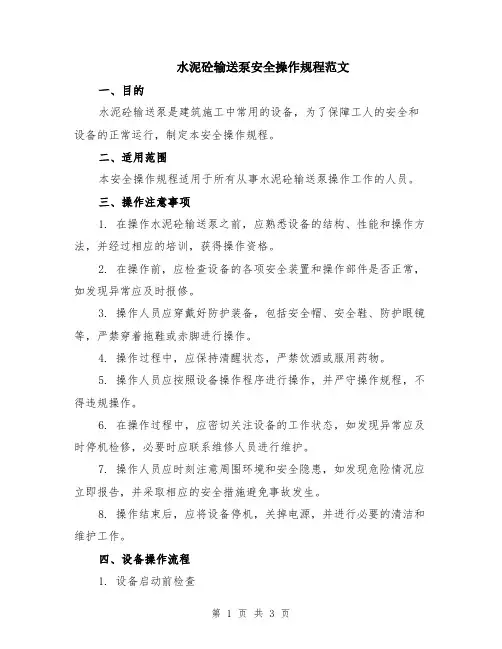 水泥砼输送泵安全操作规程范文

一、目的

水泥砼输送泵是建筑施工中常用的设备，为了保障工人的安全和设备的正常运行，制定本安全操作规程。

二、适用范围

本安全操作规程适用于所有从事水泥砼输送泵操作工作的人员。

三、操作注意事项

1. 在操作水泥砼输送泵之前，应熟悉设备的结构、性能和操作方法，并经过相应的培训，获得操作资格。

2. 在操作前，应检查设备的各项安全装置和操作部件是否正常，如发现异常应及时报修。

3. 操作人员应穿戴好防护装备，包括安全帽、安全鞋、防护眼镜等，严禁穿着拖鞋或赤脚进行操作。

4. 操作过程中，应保持清醒状态，严禁饮酒或服用药物。

5. 操作人员应按照设备操作程序进行操作，并严守操作规程，不得违规操作。

6. 在操作过程中，应密切关注设备的工作状态，如发现异常应及时停机检修，必要时应联系维修人员进行维护。

7. 操作人员应时刻注意周围环境和安全隐患，如发现危险情况应立即报告，并采取相应的安全措施避免事故发生。

8. 操作结束后，应将设备停机，关掉电源，并进行必要的清洁和维护工作。

四、设备操作流程

1. 设备启动前检查

第 1 页 共 3 页